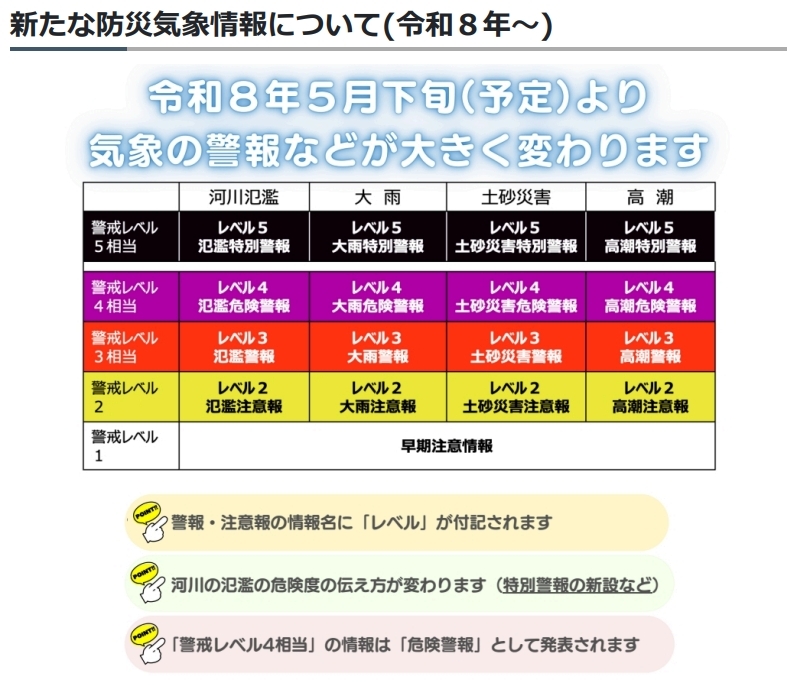 新たな防災気象情報について(令和８年～)

令和８年５月下旬(予定)より
気象の警報などが大きく変わります

| | 河川氾濫 | 大 雨 | 土砂災害 | 高 潮 |
|---|---|---|---|---|
| 警戒レベル５相当 | レベル５ 氾濫特別警報 | レベル５ 大雨特別警報 | レベル５ 土砂災害特別警報 | レベル５ 高潮特別警報 |
| 警戒レベル４相当 | レベル４ 氾濫危険警報 | レベル４ 大雨危険警報 | レベル４ 土砂災害危険警報 | レベル４ 高潮危険警報 |
| 警戒レベル３相当 | レベル３ 氾濫警報 | レベル３ 大雨警報 | レベル３ 土砂災害警報 | レベル３ 高潮警報 |
| 警戒レベル２ | レベル２ 氾濫注意報 | レベル２ 大雨注意報 | レベル２ 土砂災害注意報 | レベル２ 高潮注意報 |
| 警戒レベル１ | 早期注意情報 | | | |

POINT!! 警報・注意報の情報名に「レベル」が付記されます

POINT!! 河川の氾濫の危険度の伝え方が変わります（特別警報の新設など）

POINT!! 「警戒レベル4相当」の情報は「危険警報」として発表されます